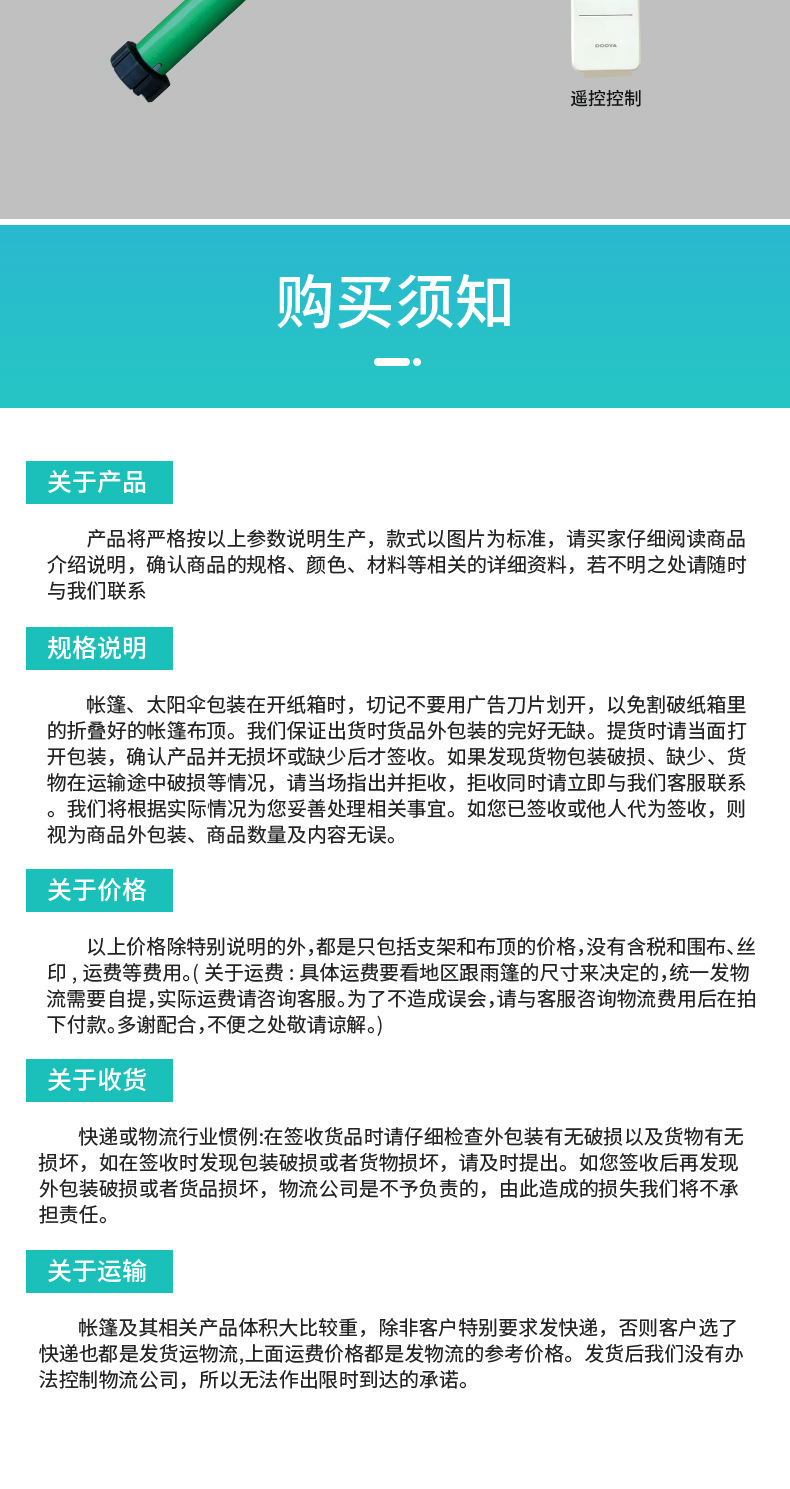 DOOYA

遥控控制

购买须知

关于产品

产品将严格按以上参数说明生产，款式以图片为标准，请买家仔细阅读商品介绍说明，确认商品的规格、颜色、材料等相关的详细资料，若不明之处请随时与我们联系

规格说明

帐篷、太阳伞包装在开纸箱时，切记不要用广告刀片划开，以免割破纸箱里的折叠好的帐篷布顶。我们保证出货时货品外包装的完好无缺。提货时请当面打开包装，确认产品并无损坏或缺少后才签收。如果发现货物包装破损、缺少、货物在运输途中破损等情况，请当场指出并拒收，拒收同时请立即与我们客服联系。我们将根据实际情况为您妥善处理相关事宜。如您已签收或他人代为签收，则视为商品外包装、商品数量及内容无误。

关于价格

以上价格除特别说明的外，都是只包括支架和布顶的价格，没有含税和围布、丝印，运费等费用。(关于运费：具体运费要看地区跟雨篷的尺寸来决定的，统一发物流需要自提，实际运费请咨询客服。为了不造成误会，请与客服咨询物流费用后在拍下付款。多谢配合，不便之处敬请谅解。)

关于收货

快递或物流行业惯例:在签收货品时请仔细检查外包装有无破损以及货物有无损坏，如在签收时发现包装破损或者货物损坏，请及时提出。如您签收后再发现外包装破损或者货品损坏，物流公司是不予负责的，由此造成的损失我们将不承担责任。

关于运输

帐篷及其相关产品体积大比较重，除非客户特别要求发快递，否则客户选了快递也都是发货运物流，上面运费价格都是发物流的参考价格。发货后我们没有办法控制物流公司，所以无法作出限时到达的承诺。